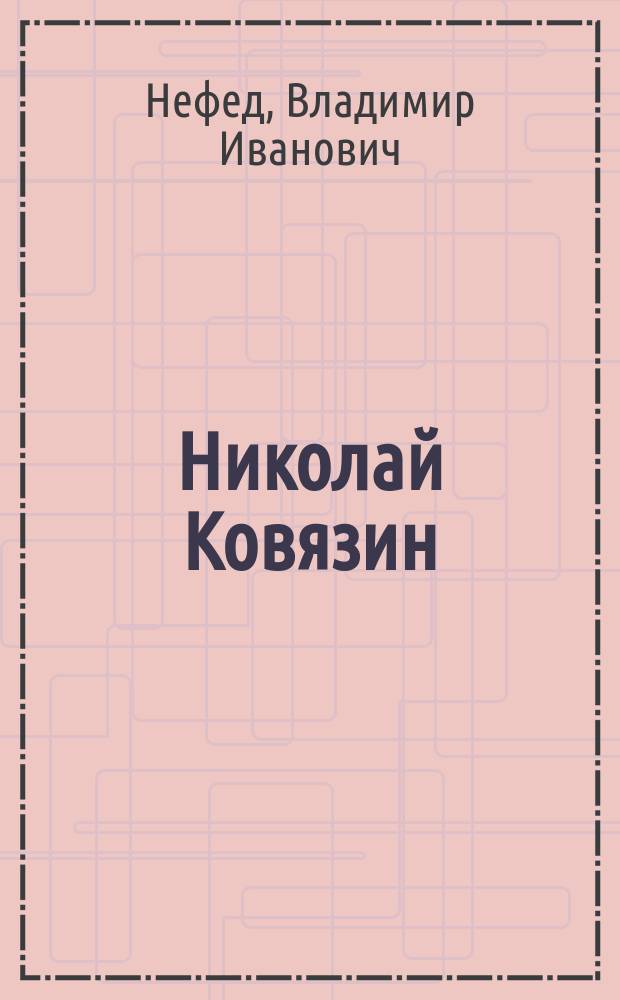 Нефед, Владимир Иванович

Николай Ковязин